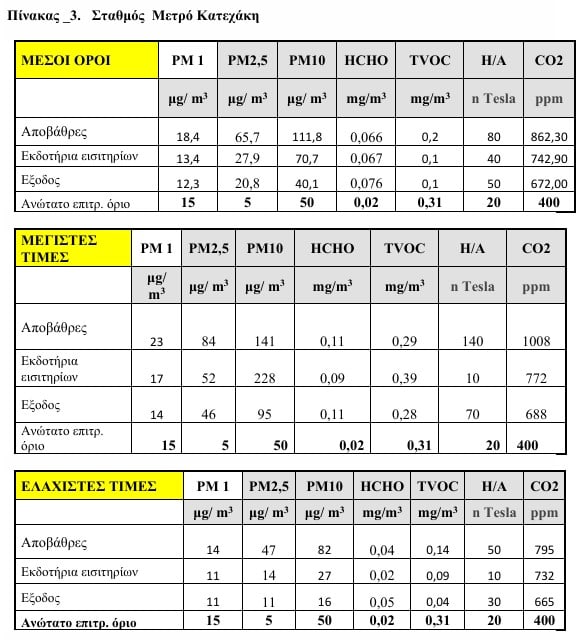 Πίνακας _3. Σταθμός Μετρό Κατεχάκη

| ΜΕΣΟΙ ΟΡΟΙ | PM 1 | PM2,5 | PM10 | HCHO | TVOC | H/A | CO2 |
|---|---|---|---|---|---|---|---|
| | μg/ m³ | μg/ m³ | μg/ m³ | mg/m³ | mg/m³ | n Tesla | ppm |
| Αποβάθρες | 18,4 | 65,7 | 111,8 | 0,066 | 0,2 | 80 | 862,30 |
| Εκδοτήρια εισιτηρίων | 13,4 | 27,9 | 70,7 | 0,067 | 0,1 | 40 | 742,90 |
| Εξοδος | 12,3 | 20,8 | 40,1 | 0,076 | 0,1 | 50 | 672,00 |
| Ανώτατο επιτρ. όριο | 15 | 5 | 50 | 0,02 | 0,31 | 20 | 400 |

| ΜΕΓΙΣΤΕΣ ΤΙΜΕΣ | PM 1 | PM2,5 | PM10 | HCHO | TVOC | H/A | CO2 |
|---|---|---|---|---|---|---|---|
| | μg/ m³ | μg/ m³ | μg/ m³ | mg/m³ | mg/m³ | n Tesla | ppm |
| Αποβάθρες | 23 | 84 | 141 | 0,11 | 0,29 | 140 | 1008 |
| Εκδοτήρια εισιτηρίων | 17 | 52 | 228 | 0,09 | 0,39 | 10 | 772 |
| Εξοδος | 14 | 46 | 95 | 0,11 | 0,28 | 70 | 688 |
| Ανώτατο επιτρ. όριο | 15 | 5 | 50 | 0,02 | 0,31 | 20 | 400 |

| ΕΛΑΧΙΣΤΕΣ ΤΙΜΕΣ | PM 1 | PM2,5 | PM10 | HCHO | TVOC | H/A | CO2 |
|---|---|---|---|---|---|---|---|
| | μg/ m³ | μg/ m³ | μg/ m³ | mg/m³ | mg/m³ | n Tesla | ppm |
| Αποβάθρες | 14 | 47 | 82 | 0,04 | 0,14 | 50 | 795 |
| Εκδοτήρια εισιτηρίων | 11 | 14 | 27 | 0,02 | 0,09 | 10 | 732 |
| Εξοδος | 11 | 11 | 16 | 0,05 | 0,04 | 30 | 665 |
| Ανώτατο επιτρ. όριο | 15 | 5 | 50 | 0,02 | 0,31 | 20 | 400 |